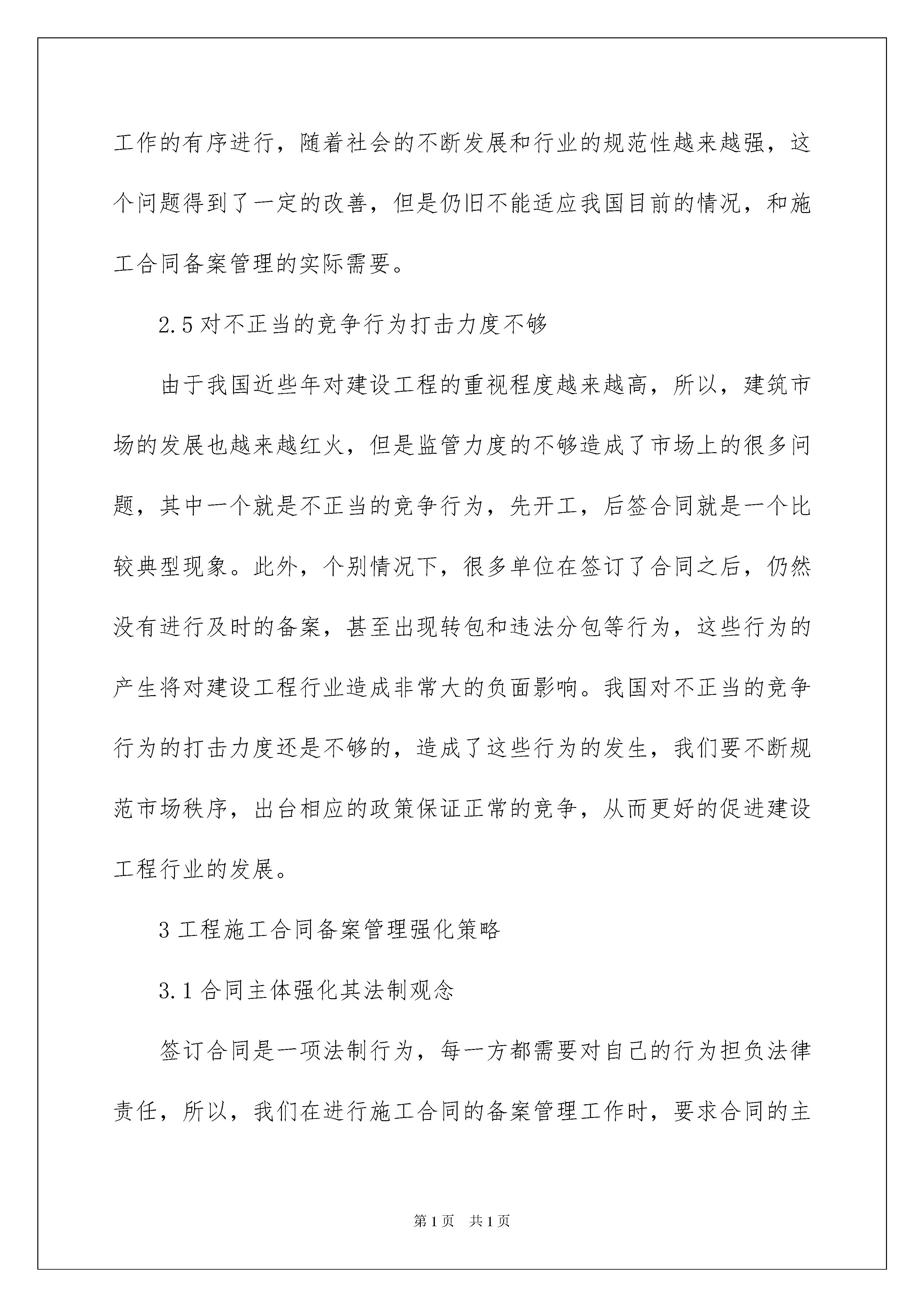 工作的有序进行，随着社会的不断发展和行业的规范性越来越强，这个问题得到了一定的改善，但是仍旧不能适应我国目前的情况，和施工合同备案管理的实际需要。

2.5 对不正当的竞争行为打击力度不够

由于我国近些年对建设工程的重视程度越来越高，所以，建筑市场的发展也越来越红火，但是监管力度的不够造成了市场上的很多问题，其中一个就是不正当的竞争行为，先开工，后签合同就是一个比较典型现象。此外，个别情况下，很多单位在签订了合同之后，仍然没有进行及时的备案，甚至出现转包和违法分包等行为，这些行为的产生将对建设工程行业造成非常大的负面影响。我国对不正当的竞争行为的打击力度还是不够的，造成了这些行为的发生，我们要不断规范市场秩序，出台相应的政策保证正常的竞争，从而更好的促进建设工程行业的发展。

3 工程施工合同备案管理强化策略

3.1 合同主体强化其法制观念

签订合同是一项法制行为，每一方都需要对自己的行为担负法律责任，所以，我们在进行施工合同的备案管理工作时，要求合同的主

第 1 页　共 1 页